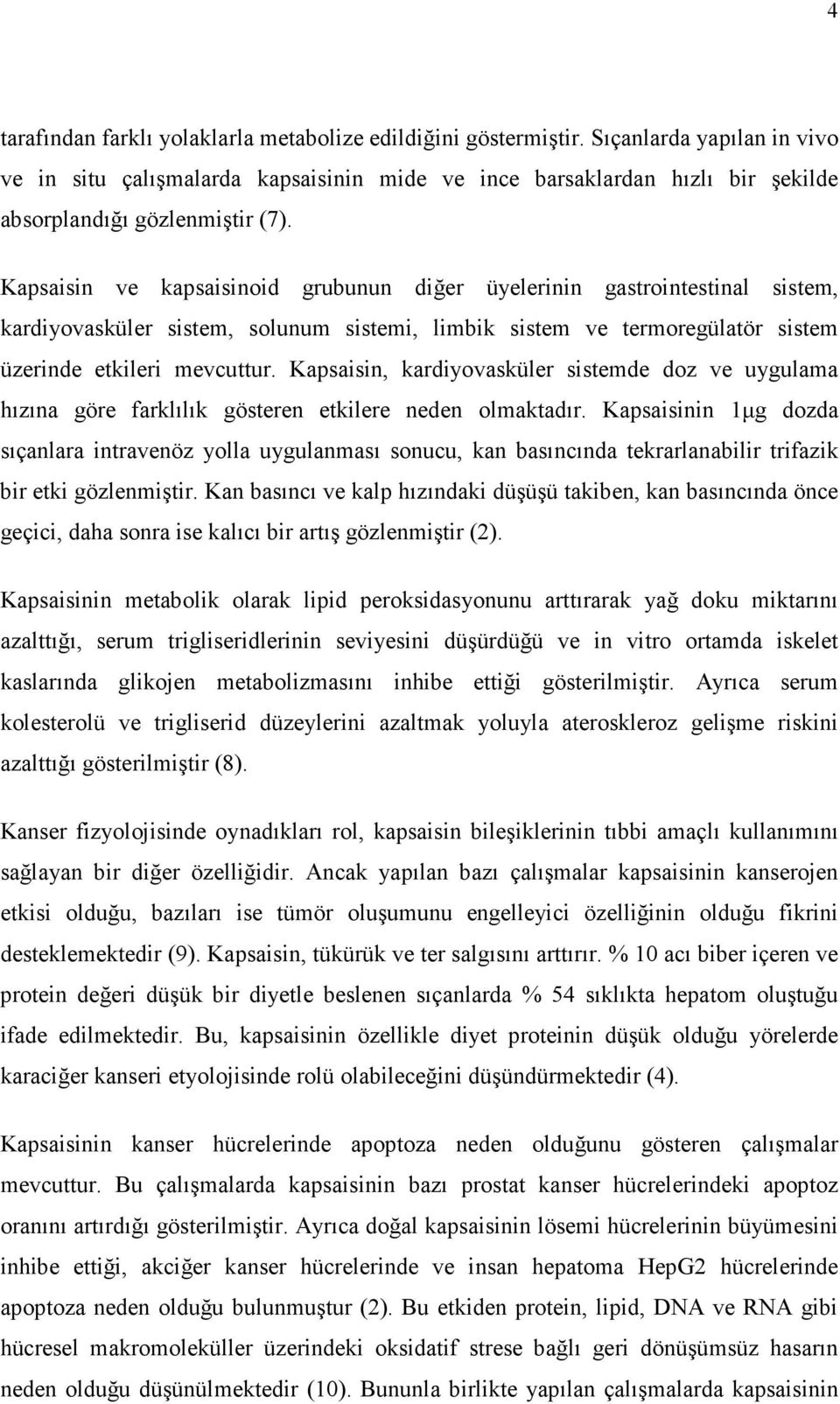 4

tarafından farklı yolaklarla metabolize edildiğini göstermiştir. Sıçanlarda yapılan in vivo ve in situ çalışmalarda kapsaisinin mide ve ince barsaklardan hızlı bir şekilde absorplandığı gözlenmiştir (7).

Kapsaisin ve kapsaisinoid grubunun diğer üyelerinin gastrointestinal sistem, kardiyovasküler sistem, solunum sistemi, limbik sistem ve termoregülatör sistem üzerinde etkileri mevcuttur. Kapsaisin, kardiyovasküler sistemde doz ve uygulama hızına göre farklılık gösteren etkilere neden olmaktadır. Kapsaisinin 1μg dozda sıçanlara intravenöz yolla uygulanması sonucu, kan basıncında tekrarlanabilir trifazik bir etki gözlenmiştir. Kan basıncı ve kalp hızındaki düşüşü takiben, kan basıncında önce geçici, daha sonra ise kalıcı bir artış gözlenmiştir (2).

Kapsaisinin metabolik olarak lipid peroksidasyonunu arttırarak yağ doku miktarını azalttığı, serum trigliseridlerinin seviyesini düşürdüğü ve in vitro ortamda iskelet kaslarında glikojen metabolizmasını inhibe ettiği gösterilmiştir. Ayrıca serum kolesterolü ve trigliserid düzeylerini azaltmak yoluyla ateroskleroz gelişme riskini azalttığı gösterilmiştir (8).

Kanser fizyolojisinde oynadıkları rol, kapsaisin bileşiklerinin tıbbi amaçlı kullanımını sağlayan bir diğer özelliğidir. Ancak yapılan bazı çalışmalar kapsaisinin kanserojen etkisi olduğu, bazıları ise tümör oluşumunu engelleyici özelliğinin olduğu fikrini desteklemektedir (9). Kapsaisin, tükürük ve ter salgısını arttırır. % 10 acı biber içeren ve protein değeri düşük bir diyetle beslenen sıçanlarda % 54 sıklıkta hepatom oluştuğu ifade edilmektedir. Bu, kapsaisinin özellikle diyet proteinin düşük olduğu yörelerde karaciğer kanseri etyolojisinde rolü olabileceğini düşündürmektedir (4).

Kapsaisinin kanser hücrelerinde apoptoza neden olduğunu gösteren çalışmalar mevcuttur. Bu çalışmalarda kapsaisinin bazı prostat kanser hücrelerindeki apoptoz oranını artırdığı gösterilmiştir. Ayrıca doğal kapsaisinin lösemi hücrelerinin büyümesini inhibe ettiği, akciğer kanser hücrelerinde ve insan hepatoma HepG2 hücrelerinde apoptoza neden olduğu bulunmuştur (2). Bu etkiden protein, lipid, DNA ve RNA gibi hücresel makromoleküller üzerindeki oksidatif strese bağlı geri dönüşümsüz hasarın neden olduğu düşünülmektedir (10). Bununla birlikte yapılan çalışmalarda kapsaisinin